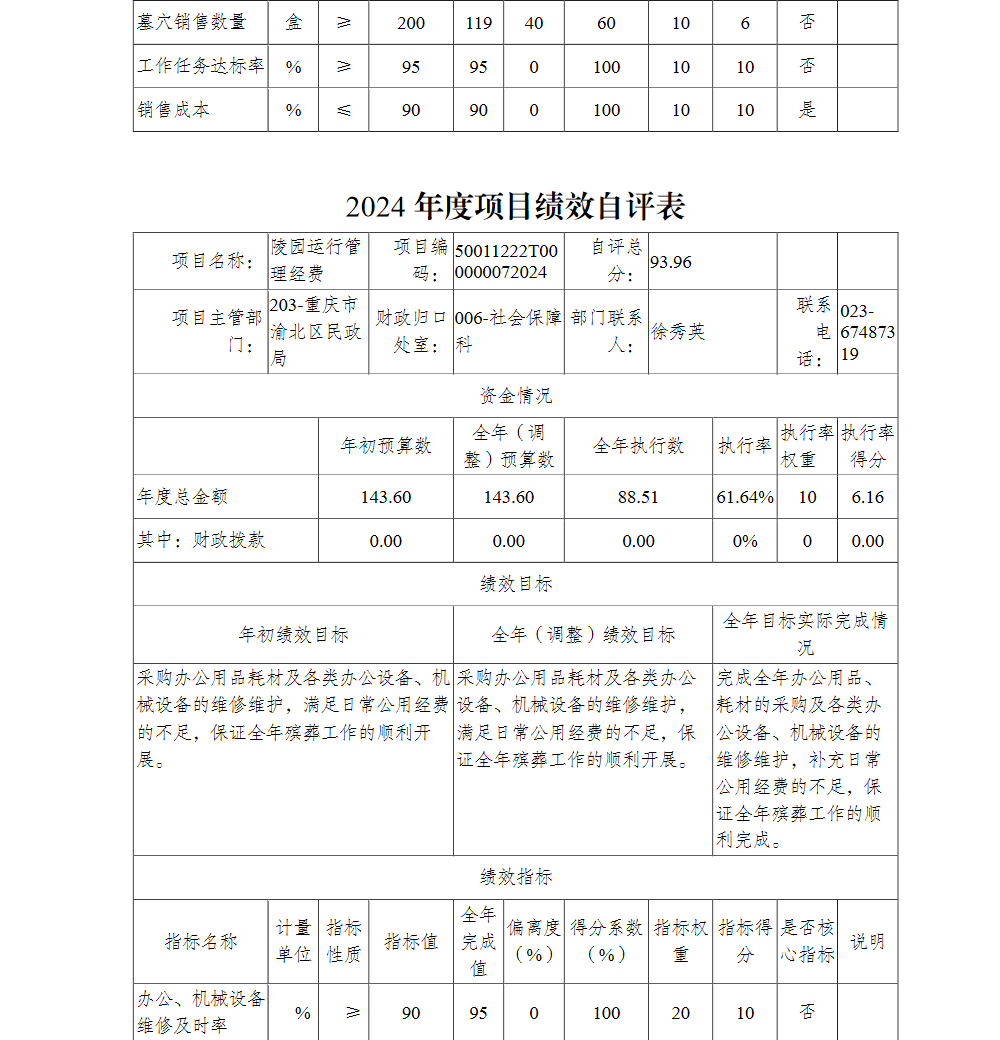 | 墓穴销售数量 | 盒 | ≥ | 200 | 119 | 40 | 60 | 10 | 6 | 否 | |
|---|---|---|---|---|---|---|---|---|---|---|
| 工作任务达标率 | % | ≥ | 95 | 95 | 0 | 100 | 10 | 10 | 否 | |
| 销售成本 | % | ≤ | 90 | 90 | 0 | 100 | 10 | 10 | 是 | |

2024 年度项目绩效自评表

| 项目名称： | 陵园运行管理经费 | 项目编码： | 50011222T000000072024 | 自评总分： | 93.96 | | |
|---|---|---|---|---|---|---|---|
| 项目主管部门： | 203-重庆市渝北区民政局 | 财政归口处室： | 006-社会保障科 | 部门联系人： | 徐秀英 | 联系电话： | 023-67487319 |

资金情况

| | 年初预算数 | 全年（调整）预算数 | 全年执行数 | 执行率 | 执行率权重 | 执行率得分 |
|---|---|---|---|---|---|---|
| 年度总金额 | 143.60 | 143.60 | 88.51 | 61.64% | 10 | 6.16 |
| 其中：财政拨款 | 0.00 | 0.00 | 0.00 | 0% | 0 | 0.00 |

绩效目标

| 年初绩效目标 | 全年（调整）绩效目标 | 全年目标实际完成情况 |
|---|---|---|
| 采购办公用品耗材及各类办公设备、机械设备的维修维护，满足日常公用经费的不足，保证全年殡葬工作的顺利开展。 | 采购办公用品耗材及各类办公设备、机械设备的维修维护，满足日常公用经费的不足，保证全年殡葬工作的顺利开展。 | 完成全年办公用品、耗材的采购及各类办公设备、机械设备的维修维护，补充日常公用经费的不足，保证全年殡葬工作的顺利完成。 |

绩效指标

| 指标名称 | 计量单位 | 指标性质 | 指标值 | 全年完成值 | 偏离度（%） | 得分系数（%） | 指标权重 | 指标得分 | 是否核心指标 | 说明 |
|---|---|---|---|---|---|---|---|---|---|---|
| 办公、机械设备维修及时率 | % | ≥ | 90 | 95 | 0 | 100 | 20 | 10 | 否 | |